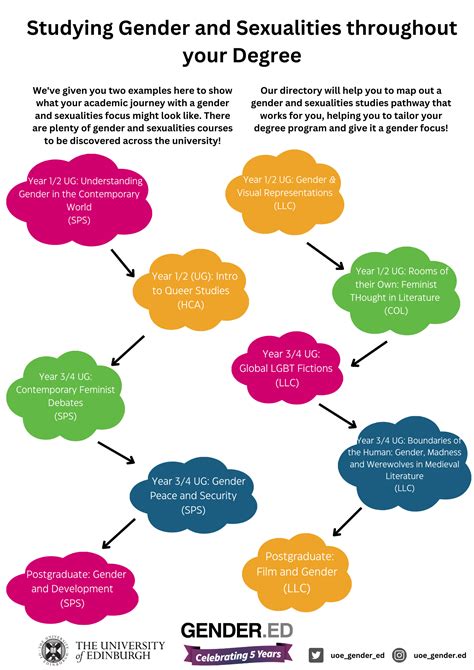 Studying Gender and Sexualities throughout your Degree

We've given you two examples here to show what your academic journey with a gender and sexualities focus might look like. There are plenty of gender and sexualities courses to be discovered across the university!

Our directory will help you to map out a gender and sexualities studies pathway that works for you, helping you to tailor your degree program and give it a gender focus!

Year 1/2 UG: Understanding Gender in the Contemporary World (SPS)

Year 1/2 (UG): Intro to Queer Studies (HCA)

Year 3/4 UG: Contemporary Feminist Debates (SPS)

Year 3/4 UG: Gender Peace and Security (SPS)

Postgraduate: Gender and Development (SPS)

Year 1/2 UG: Gender & Visual Representations (LLC)

Year 1/2 UG: Rooms of their Own: Feminist THought in Literature (COL)

Year 3/4 UG: Global LGBT Fictions (LLC)

Year 3/4 UG: Boundaries of the Human: Gender, Madness and Werewolves in Medieval Literature (LLC)

Postgraduate: Film and Gender (LLC)

THE UNIVERSITY of EDINBURGH

GENDER.ED
Celebrating 5 Years

uoe_gender_ed

uoe_gender.ed